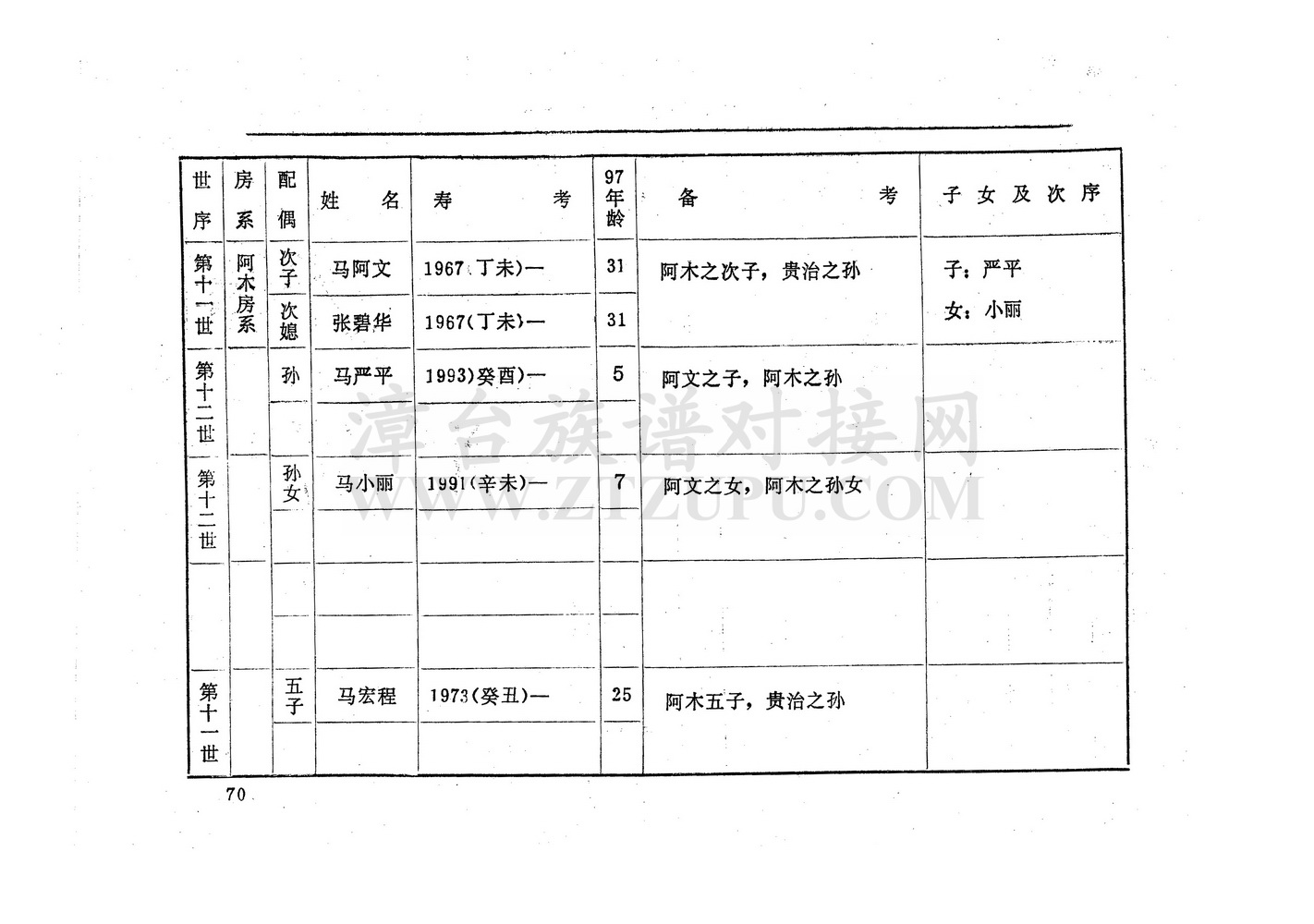 | 世序 | 房系 | 配偶 | 姓名 | 寿考 | 97年龄 | 备考 | 子女及次序 |
|---|---|---|---|---|---|---|---|
| 第十一世 | 阿木房系 | 次子 | 马阿文 | 1967(丁未)— | 31 | 阿木之次子，贵治之孙 | 子：严平 女：小丽 |
| | | 次媳 | 张碧华 | 1967(丁未)— | 31 | | |
| 第十二世 | | 孙 | 马严平 | 1993)癸酉)— | 5 | 阿文之子，阿木之孙 | |
| | | | | | | | |
| 第十二世 | | 孙女 | 马小丽 | 1991(辛未)— | 7 | 阿文之女，阿木之孙女 | |
| | | | | | | | |
| | | | | | | | |
| | | | | | | | |
| 第十一世 | | 五子 | 马宏程 | 1973(癸丑)— | 25 | 阿木五子，贵治之孙 | |
| | | | | | | | |

漳台族谱对接网
WWW.ZTZUPU.COM

70